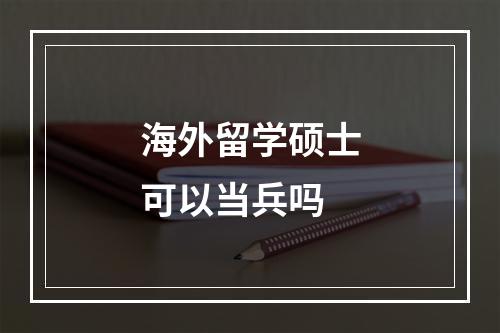 海外留学硕士
可以当兵吗